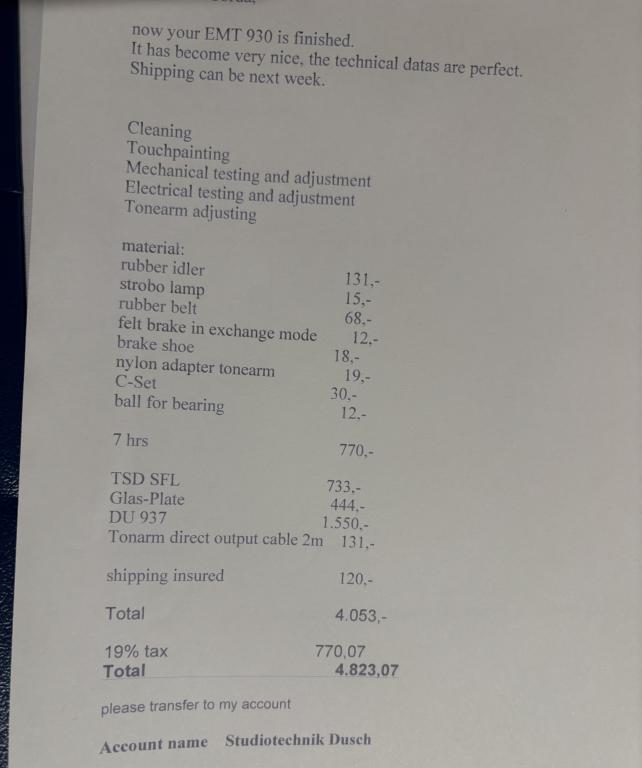 now your EMT 930 is finished.
It has become very nice, the technical datas are perfect.
Shipping can be next week.

Cleaning
Touchpainting
Mechanical testing and adjustment
Electrical testing and adjustment
Tonearm adjusting

material:
rubber idler 131,-
strobo lamp 15,-
rubber belt 68,-
felt brake in exchange mode 12,-
brake shoe 18,-
nylon adapter tonearm 19,-
C-Set 30,-
ball for bearing 12,-

7 hrs 770,-

TSD SFL 733,-
Glas-Plate 444,-
DU 937 1.550,-
Tonarm direct output cable 2m 131,-

shipping insured 120,-

Total 4.053,-

19% tax 770,07
Total 4.823,07

please transfer to my account

Account name Studiotechnik Dusch